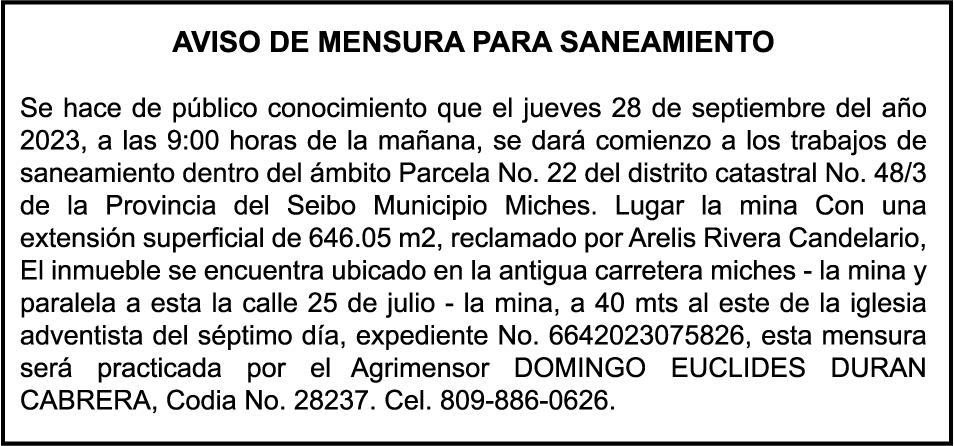 AVISO DE MENSURA PARA SANEAMIENTO

Se hace de público conocimiento que el jueves 28 de septiembre del año 2023, a las 9:00 horas de la mañana, se dará comienzo a los trabajos de saneamiento dentro del ámbito Parcela No. 22 del distrito catastral No. 48/3 de la Provincia del Seibo Municipio Miches. Lugar la mina Con una extensión superficial de 646.05 m2, reclamado por Arelis Rivera Candelario, El inmueble se encuentra ubicado en la antigua carretera miches - la mina y paralela a esta la calle 25 de julio - la mina, a 40 mts al este de la iglesia adventista del séptimo día, expediente No. 6642023075826, esta mensura será practicada por el Agrimensor DOMINGO EUCLIDES DURAN CABRERA, Codia No. 28237. Cel. 809-886-0626.